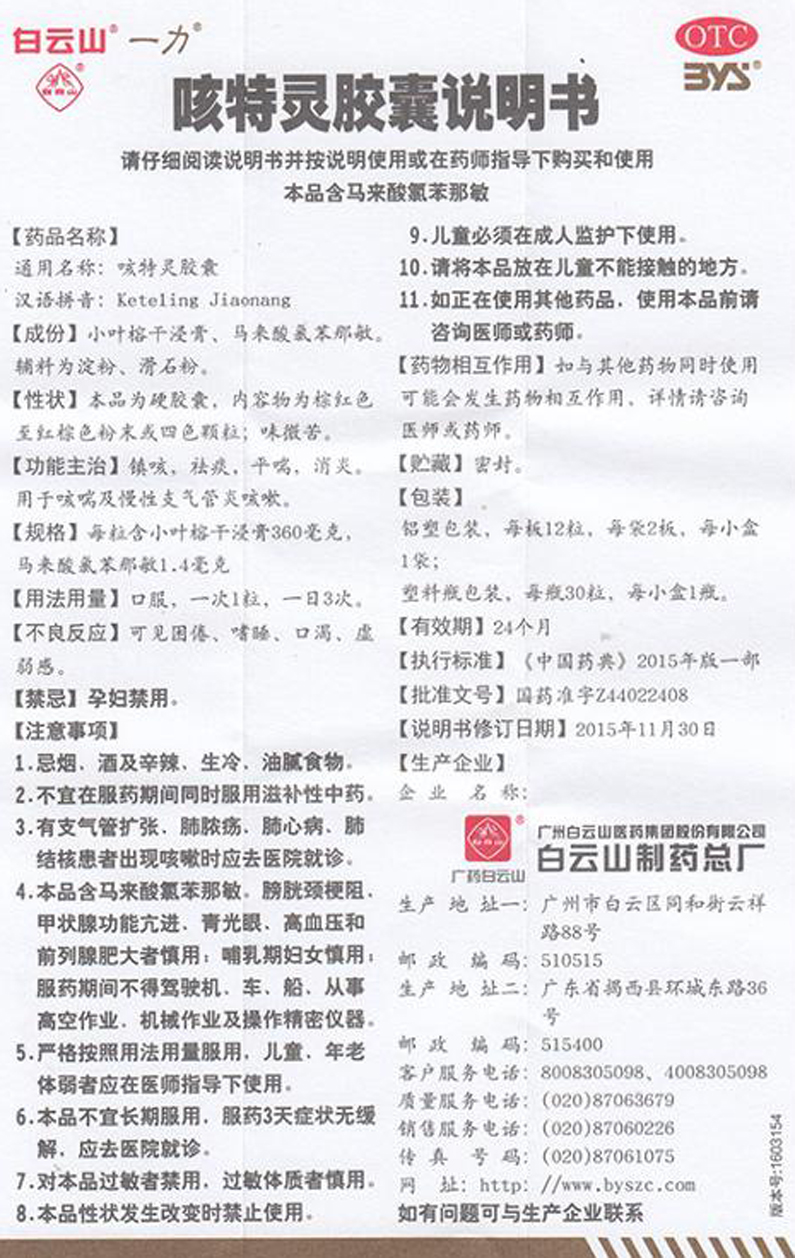 白云山® 一力®

OTC
BYS®

咳特灵胶囊说明书

请仔细阅读说明书并按说明使用或在药师指导下购买和使用
本品含马来酸氯苯那敏

【药品名称】
通用名称：咳特灵胶囊
汉语拼音：Keteling Jiaonang
【成份】小叶榕干浸膏、马来酸氯苯那敏。辅料为淀粉、滑石粉。
【性状】本品为硬胶囊，内容物为棕红色至红棕色粉末或四色颗粒；味微苦。
【功能主治】镇咳，祛痰，平喘，消炎。用于咳喘及慢性支气管炎咳嗽。
【规格】每粒含小叶榕干浸膏360毫克，马来酸氯苯那敏1.4毫克
【用法用量】口服，一次1粒，一日3次。
【不良反应】可见困倦、嗜睡、口渴、虚弱感。
【禁忌】孕妇禁用。
【注意事项】
1.忌烟、酒及辛辣、生冷、油腻食物。
2.不宜在服药期间同时服用滋补性中药。
3.有支气管扩张、肺脓疡、肺心病、肺结核患者出现咳嗽时应去医院就诊。
4.本品含马来酸氯苯那敏。膀胱颈梗阻、甲状腺功能亢进、青光眼、高血压和前列腺肥大者慎用；哺乳期妇女慎用；服药期间不得驾驶机、车、船、从事高空作业、机械作业及操作精密仪器。
5.严格按照用法用量服用，儿童、年老体弱者应在医师指导下使用。
6.本品不宜长期服用，服药3天症状无缓解，应去医院就诊。
7.对本品过敏者禁用，过敏体质者慎用。
8.本品性状发生改变时禁止使用。
9.儿童必须在成人监护下使用。
10.请将本品放在儿童不能接触的地方。
11.如正在使用其他药品，使用本品前请咨询医师或药师。
【药物相互作用】如与其他药物同时使用可能会发生药物相互作用，详情请咨询医师或药师。
【贮藏】密封。
【包装】
铝塑包装，每板12粒，每袋2板，每小盒1袋；
塑料瓶包装，每瓶30粒，每小盒1瓶。
【有效期】24个月
【执行标准】《中国药典》2015年版一部
【批准文号】国药准字Z44022408
【说明书修订日期】2015年11月30日
【生产企业】
企业名称：
广药白云山
广州白云山医药集团股份有限公司
白云山制药总厂
生产地址一：广州市白云区同和街云祥路88号
邮政编码：510515
生产地址二：广东省揭西县环城东路36号
邮政编码：515400
客户服务电话：8008305098、4008305098
质量服务电话：(020)87063679
销售服务电话：(020)87060226
传真号码：(020)87061075
网址：http://www.byszc.com
如有问题可与生产企业联系

版本号:1603154